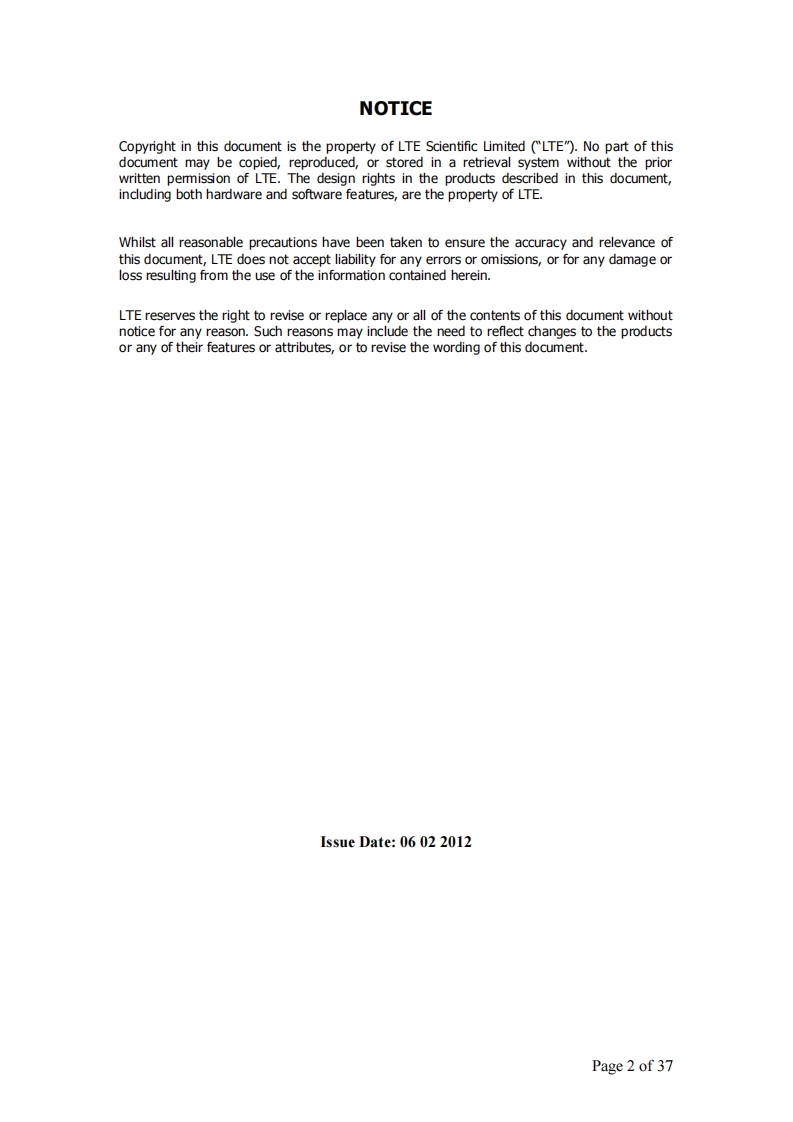 NOTICE

Copyright in this document is the property of LTE Scientific Limited ("LTE"). No part of this document may be copied, reproduced, or stored in a retrieval system without the prior written permission of LTE. The design rights in the products described in this document, including both hardware and software features, are the property of LTE.

Whilst all reasonable precautions have been taken to ensure the accuracy and relevance of this document, LTE does not accept liability for any errors or omissions, or for any damage or loss resulting from the use of the information contained herein.

LTE reserves the right to revise or replace any or all of the contents of this document without notice for any reason. Such reasons may include the need to reflect changes to the products or any of their features or attributes, or to revise the wording of this document.

Issue Date: 06 02 2012

Page 2 of 37